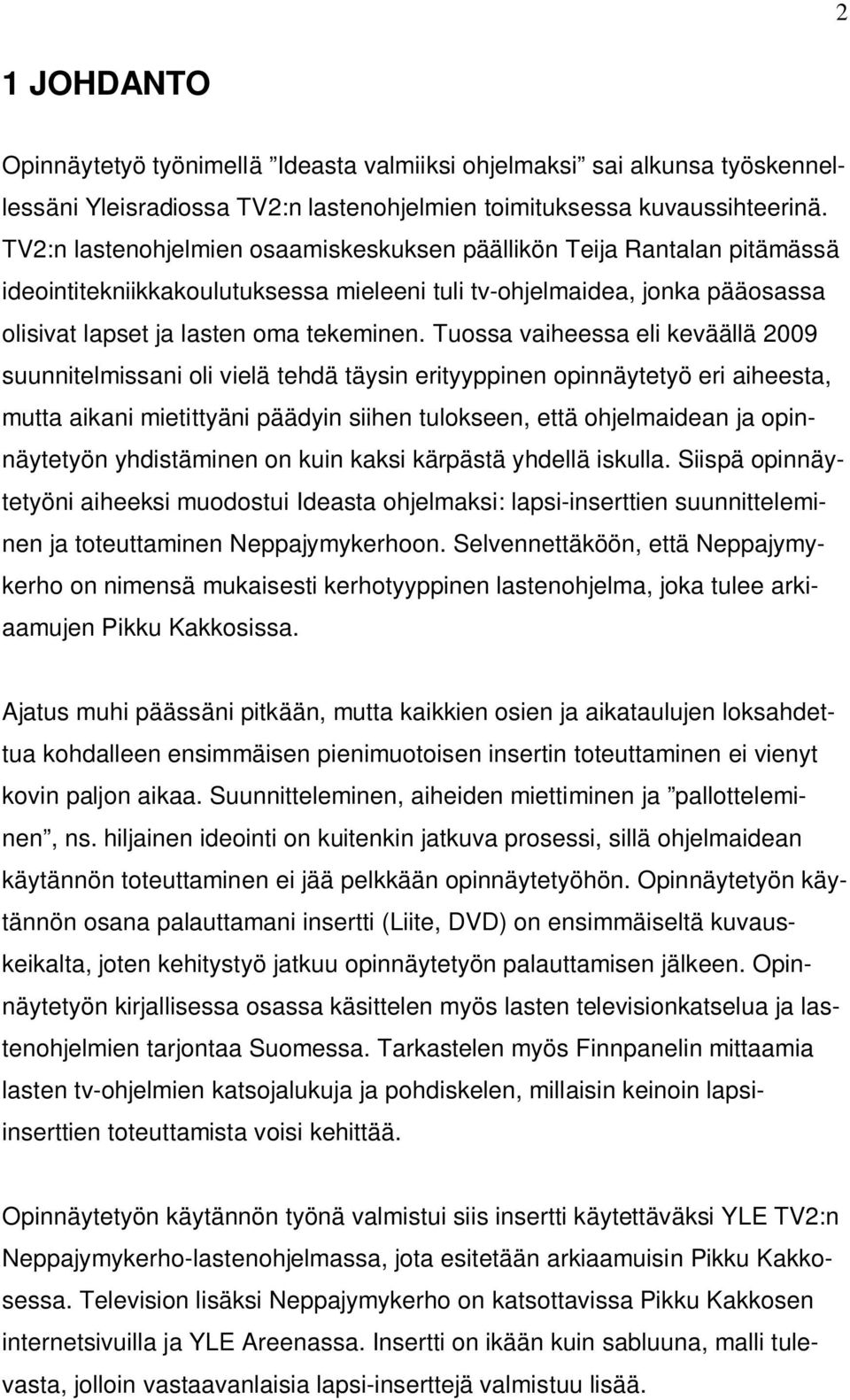 2

1 JOHDANTO

Opinnäytetyö työnimellä ”Ideasta valmiiksi ohjelmaksi” sai alkunsa työskennellessäni Yleisradiossa TV2:n lastenohjelmien toimituksessa kuvaussihteerinä. TV2:n lastenohjelmien osaamiskeskuksen päällikön Teija Rantalan pitämässä ideointitekniikkakoulutuksessa mieleeni tuli tv-ohjelmaidea, jonka pääosassa olisivat lapset ja lasten oma tekeminen. Tuossa vaiheessa eli keväällä 2009 suunnitelmissani oli vielä tehdä täysin erityyppinen opinnäytetyö eri aiheesta, mutta aikani mietittyäni päädyin siihen tulokseen, että ohjelmaidean ja opinnäytetyön yhdistäminen on kuin kaksi kärpästä yhdellä iskulla. Siispä opinnäytetyöni aiheeksi muodostui Ideasta ohjelmaksi: lapsi-inserttien suunnitteleminen ja toteuttaminen Neppajymykerhoon. Selvennettäköön, että Neppajymykerho on nimensä mukaisesti kerhotyyppinen lastenohjelma, joka tulee arkiaamujen Pikku Kakkosissa.

Ajatus muhi päässäni pitkään, mutta kaikkien osien ja aikataulujen loksahdettua kohdalleen ensimmäisen pienimuotoisen insertin toteuttaminen ei vienyt kovin paljon aikaa. Suunnitteleminen, aiheiden miettiminen ja ”pallotteleminen”, ns. hiljainen ideointi on kuitenkin jatkuva prosessi, sillä ohjelmaidean käytännön toteuttaminen ei jää pelkkään opinnäytetyöhön. Opinnäytetyön käytännön osana palauttamani insertti (Liite, DVD) on ensimmäiseltä kuvauskeikalta, joten kehitystyö jatkuu opinnäytetyön palauttamisen jälkeen. Opinnäytetyön kirjallisessa osassa käsittelen myös lasten televisionkatselua ja lastenohjelmien tarjontaa Suomessa. Tarkastelen myös Finnpanelin mittaamia lasten tv-ohjelmien katsojalukuja ja pohdiskelen, millaisin keinoin lapsi-inserttien toteuttamista voisi kehittää.

Opinnäytetyön käytännön työnä valmistui siis insertti käytettäväksi YLE TV2:n Neppajymykerho-lastenohjelmassa, jota esitetään arkiaamuisin Pikku Kakkosessa. Television lisäksi Neppajymykerho on katsottavissa Pikku Kakkosen internetsivuilla ja YLE Areenassa. Insertti on ikään kuin sabluuna, malli tulevasta, jolloin vastaavanlaisia lapsi-inserttejä valmistuu lisää.